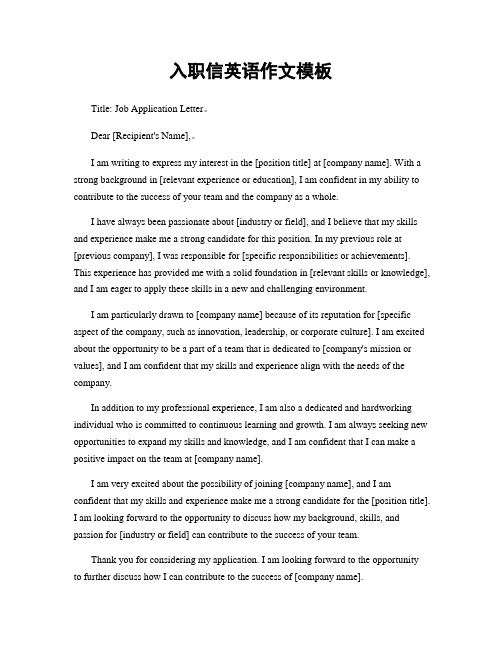 入职信英语作文模板

Title: Job Application Letter。

Dear [Recipient's Name],。

I am writing to express my interest in the [position title] at [company name]. With a strong background in [relevant experience or education], I am confident in my ability to contribute to the success of your team and the company as a whole.

I have always been passionate about [industry or field], and I believe that my skills and experience make me a strong candidate for this position. In my previous role at [previous company], I was responsible for [specific responsibilities or achievements]. This experience has provided me with a solid foundation in [relevant skills or knowledge], and I am eager to apply these skills in a new and challenging environment.

I am particularly drawn to [company name] because of its reputation for [specific aspect of the company, such as innovation, leadership, or corporate culture]. I am excited about the opportunity to be a part of a team that is dedicated to [company's mission or values], and I am confident that my skills and experience align with the needs of the company.

In addition to my professional experience, I am also a dedicated and hardworking individual who is committed to continuous learning and growth. I am always seeking new opportunities to expand my skills and knowledge, and I am confident that I can make a positive impact on the team at [company name].

I am very excited about the possibility of joining [company name], and I am confident that my skills and experience make me a strong candidate for the [position title]. I am looking forward to the opportunity to discuss how my background, skills, and passion for [industry or field] can contribute to the success of your team.

Thank you for considering my application. I am looking forward to the opportunity to further discuss how I can contribute to the success of [company name].